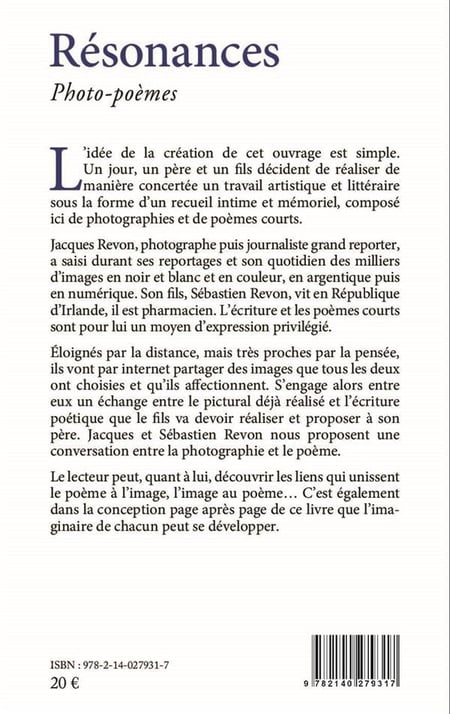 Résonances

Photo-poèmes

L'idée de la création de cet ouvrage est simple. Un jour, un père et un fils décident de réaliser de manière concertée un travail artistique et littéraire sous la forme d'un recueil intime et mémoriel, composé ici de photographies et de poèmes courts.

Jacques Revon, photographe puis journaliste grand reporter, a saisi durant ses reportages et son quotidien des milliers d'images en noir et blanc et en couleur, en argentique puis en numérique. Son fils, Sébastien Revon, vit en République d'Irlande, il est pharmacien. L'écriture et les poèmes courts sont pour lui un moyen d'expression privilégié.

Éloignés par la distance, mais très proches par la pensée, ils vont par internet partager des images que tous les deux ont choisies et qu'ils affectionnent. S'engage alors entre eux un échange entre le pictural déjà réalisé et l'écriture poétique que le fils va devoir réaliser et proposer à son père. Jacques et Sébastien Revon nous proposent une conversation entre la photographie et le poème.

Le lecteur peut, quant à lui, découvrir les liens qui unissent le poème à l'image, l'image au poème… C'est également dans la conception page après page de ce livre que l'imaginaire de chacun peut se développer.

ISBN : 978-2-14-027931-7
20 €

9 782140 279317